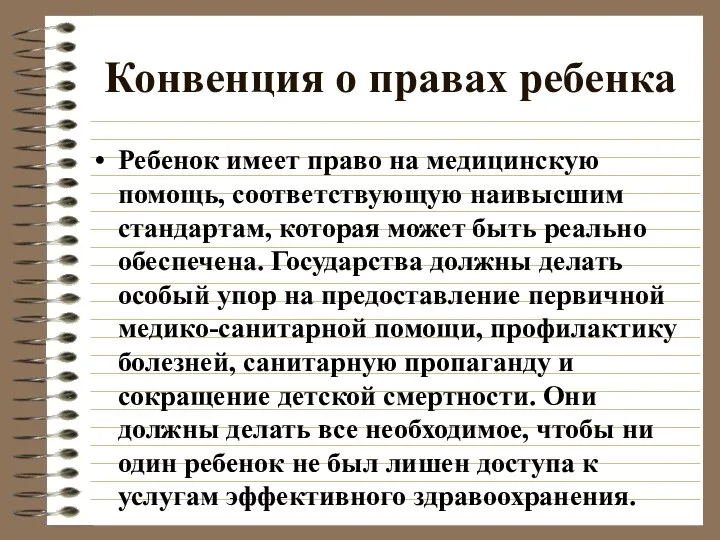 Конвенция о правах ребенка

• Ребенок имеет право на медицинскую помощь, соответствующую наивысшим стандартам, которая может быть реально обеспечена. Государства должны делать особый упор на предоставление первичной медико-санитарной помощи, профилактику болезней, санитарную пропаганду и сокращение детской смертности. Они должны делать все необходимое, чтобы ни один ребенок не был лишен доступа к услугам эффективного здравоохранения.